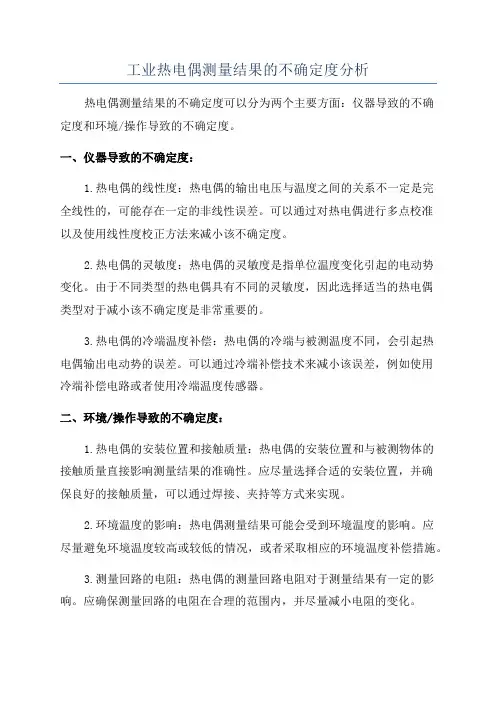 工业热电偶测量结果的不确定度分析

热电偶测量结果的不确定度可以分为两个主要方面：仪器导致的不确定度和环境/操作导致的不确定度。

一、仪器导致的不确定度：

1.热电偶的线性度：热电偶的输出电压与温度之间的关系不一定是完全线性的，可能存在一定的非线性误差。可以通过对热电偶进行多点校准以及使用线性度校正方法来减小该不确定度。

2.热电偶的灵敏度：热电偶的灵敏度是指单位温度变化引起的电动势变化。由于不同类型的热电偶具有不同的灵敏度，因此选择适当的热电偶类型对于减小该不确定度是非常重要的。

3.热电偶的冷端温度补偿：热电偶的冷端与被测温度不同，会引起热电偶输出电动势的误差。可以通过冷端补偿技术来减小该误差，例如使用冷端补偿电路或者使用冷端温度传感器。

二、环境/操作导致的不确定度：

1.热电偶的安装位置和接触质量：热电偶的安装位置和与被测物体的接触质量直接影响测量结果的准确性。应尽量选择合适的安装位置，并确保良好的接触质量，可以通过焊接、夹持等方式来实现。

2.环境温度的影响：热电偶测量结果可能会受到环境温度的影响。应尽量避免环境温度较高或较低的情况，或者采取相应的环境温度补偿措施。

3.测量回路的电阻：热电偶的测量回路电阻对于测量结果有一定的影响。应确保测量回路的电阻在合理的范围内，并尽量减小电阻的变化。